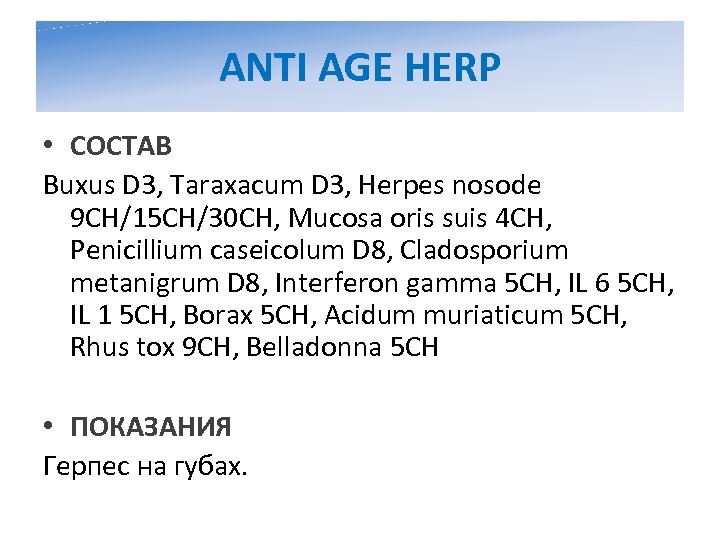 ANTI AGE HERP

• СОСТАВ

Buxus D3, Taraxacum D3, Herpes nosode 9CH/15CH/30CH, Mucosa oris suis 4CH, Penicillium caseicolum D8, Cladosporium metanigrum D8, Interferon gamma 5CH, IL 6 5CH, IL 1 5CH, Borax 5CH, Acidum muriaticum 5CH, Rhus tox 9CH, Belladonna 5CH

• ПОКАЗАНИЯ

Герпес на губах.